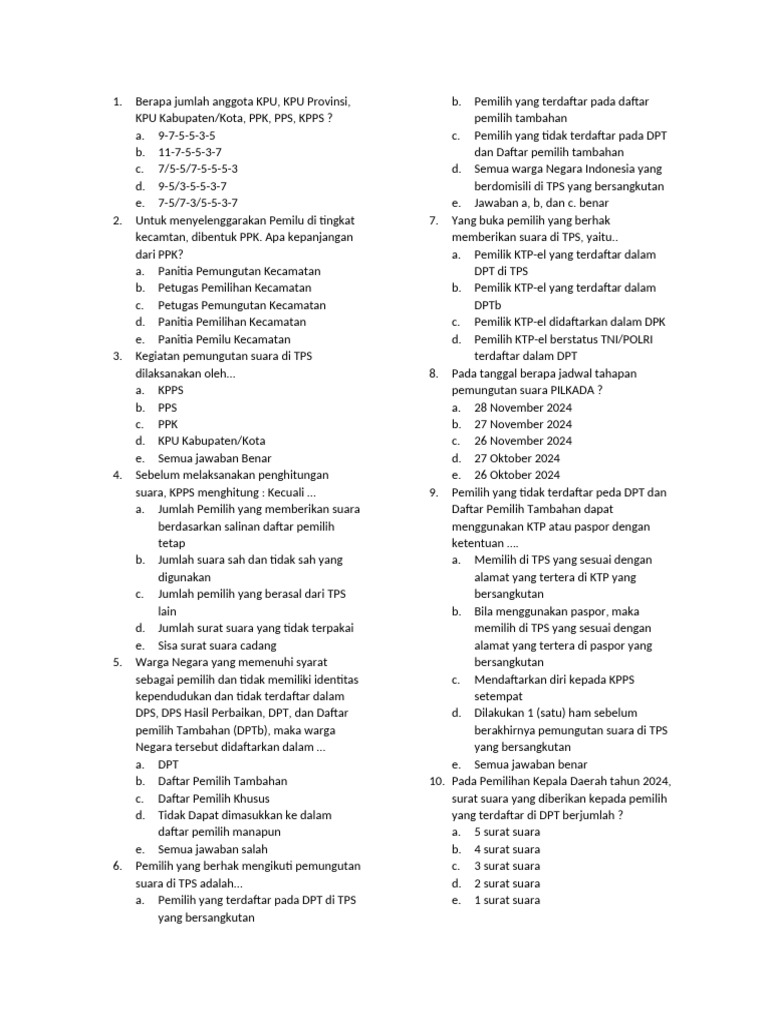 1. Berapa jumlah anggota KPU, KPU Provinsi, KPU Kabupaten/Kota, PPK, PPS, KPPS ?
a. 9-7-5-5-3-5
b. 11-7-5-5-3-7
c. 7/5-5/7-5-5-5-3
d. 9-5/3-5-5-3-7
e. 7-5/7-3/5-5-3-7
2. Untuk menyelenggarakan Pemilu di tingkat kecamtan, dibentuk PPK. Apa kepanjangan dari PPK?
a. Panitia Pemungutan Kecamatan
b. Petugas Pemilihan Kecamatan
c. Petugas Pemungutan Kecamatan
d. Panitia Pemilihan Kecamatan
e. Panitia Pemilu Kecamatan
3. Kegiatan pemungutan suara di TPS dilaksanakan oleh...
a. KPPS
b. PPS
c. PPK
d. KPU Kabupaten/Kota
e. Semua jawaban Benar
4. Sebelum melaksanakan penghitungan suara, KPPS menghitung : Kecuali ...
a. Jumlah Pemilih yang memberikan suara berdasarkan salinan daftar pemilih tetap
b. Jumlah suara sah dan tidak sah yang digunakan
c. Jumlah pemilih yang berasal dari TPS lain
d. Jumlah surat suara yang tidak terpakai
e. Sisa surat suara cadang
5. Warga Negara yang memenuhi syarat sebagai pemilih dan tidak memiliki identitas kependudukan dan tidak terdaftar dalam DPS, DPS Hasil Perbaikan, DPT, dan Daftar pemilih Tambahan (DPTb), maka warga Negara tersebut didaftarkan dalam ...
a. DPT
b. Daftar Pemilih Tambahan
c. Daftar Pemilih Khusus
d. Tidak Dapat dimasukkan ke dalam daftar pemilih manapun
e. Semua jawaban salah
6. Pemilih yang berhak mengikuti pemungutan suara di TPS adalah...
a. Pemilih yang terdaftar pada DPT di TPS yang bersangkutan
b. Pemilih yang terdaftar pada daftar pemilih tambahan
c. Pemilih yang tidak terdaftar pada DPT dan Daftar pemilih tambahan
d. Semua warga Negara Indonesia yang berdomisili di TPS yang bersangkutan
e. Jawaban a, b, dan c. benar
7. Yang buka pemilih yang berhak memberikan suara di TPS, yaitu..
a. Pemilik KTP-el yang terdaftar dalam DPT di TPS
b. Pemilik KTP-el yang terdaftar dalam DPTb
c. Pemilik KTP-el didaftarkan dalam DPK
d. Pemilih KTP-el berstatus TNI/POLRI terdaftar dalam DPT
8. Pada tanggal berapa jadwal tahapan pemungutan suara PILKADA ?
a. 28 November 2024
b. 27 November 2024
c. 26 November 2024
d. 27 Oktober 2024
e. 26 Oktober 2024
9. Pemilih yang tidak terdaftar peda DPT dan Daftar Pemilih Tambahan dapat menggunakan KTP atau paspor dengan ketentuan ....
a. Memilih di TPS yang sesuai dengan alamat yang tertera di KTP yang bersangkutan
b. Bila menggunakan paspor, maka memilih di TPS yang sesuai dengan alamat yang tertera di paspor yang bersangkutan
c. Mendaftarkan diri kepada KPPS setempat
d. Dilakukan 1 (satu) ham sebelum berakhirnya pemungutan suara di TPS yang bersangkutan
e. Semua jawaban benar
10. Pada Pemilihan Kepala Daerah tahun 2024, surat suara yang diberikan kepada pemilih yang terdaftar di DPT berjumlah ?
a. 5 surat suara
b. 4 surat suara
c. 3 surat suara
d. 2 surat suara
e. 1 surat suara